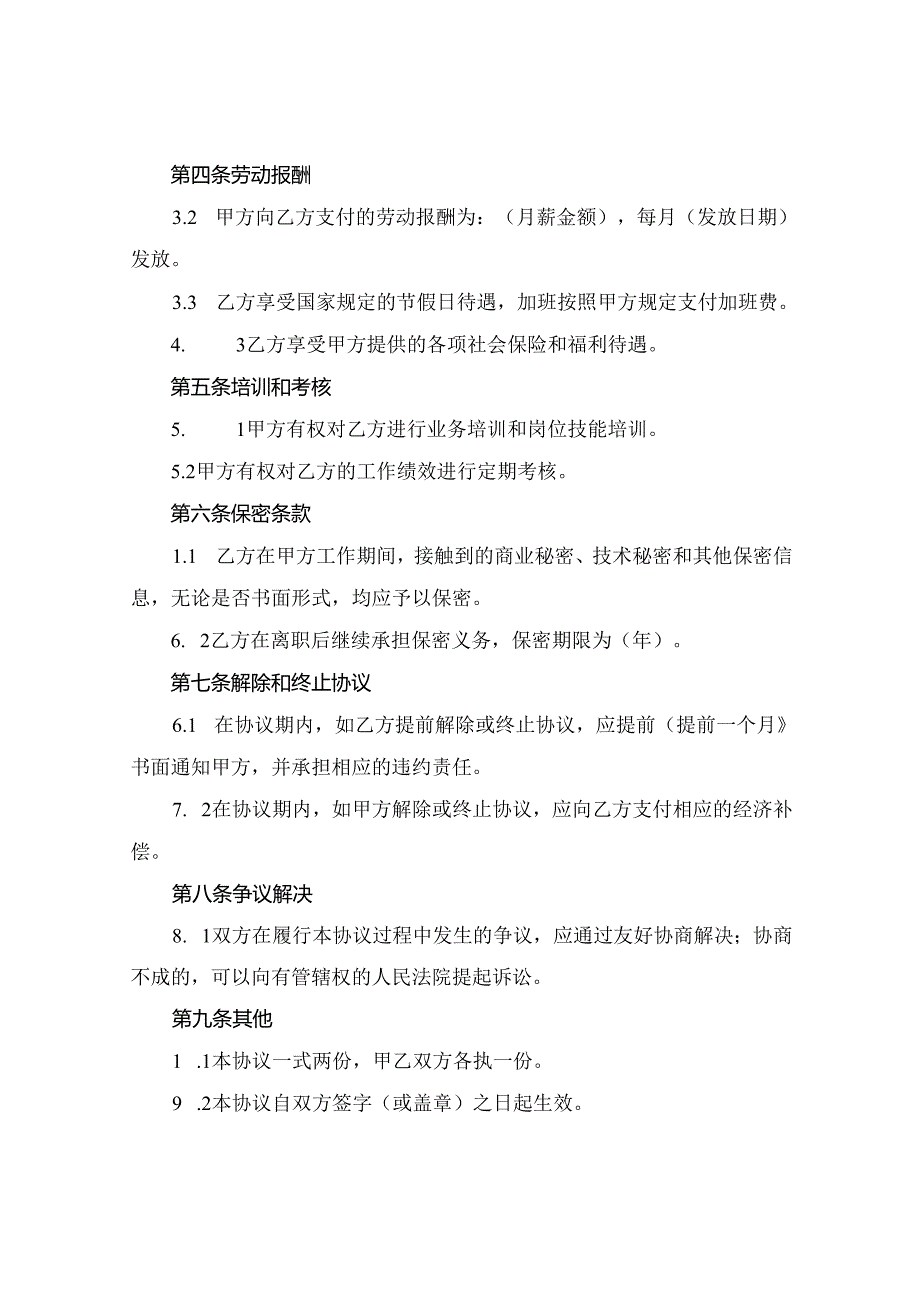 第四条劳动报酬

3.2　甲方向乙方支付的劳动报酬为：（月薪金额），每月（发放日期）发放。

3.3　乙方享受国家规定的节假日待遇，加班按照甲方规定支付加班费。

4.　　3乙方享受甲方提供的各项社会保险和福利待遇。

第五条培训和考核

5.　　1甲方有权对乙方进行业务培训和岗位技能培训。

5.2甲方有权对乙方的工作绩效进行定期考核。

第六条保密条款

1.1　乙方在甲方工作期间，接触到的商业秘密、技术秘密和其他保密信息，无论是否书面形式，均应予以保密。

6.　2乙方在离职后继续承担保密义务，保密期限为（年）。

第七条解除和终止协议

6.1　在协议期内，如乙方提前解除或终止协议，应提前（提前一个月》书面通知甲方，并承担相应的违约责任。

7.　2在协议期内，如甲方解除或终止协议，应向乙方支付相应的经济补偿。

第八条争议解决

8.　1双方在履行本协议过程中发生的争议，应通过友好协商解决；协商不成的，可以向有管辖权的人民法院提起诉讼。

第九条其他

1　.1本协议一式两份，甲乙双方各执一份。

9　.2本协议自双方签字（或盖章）之日起生效。